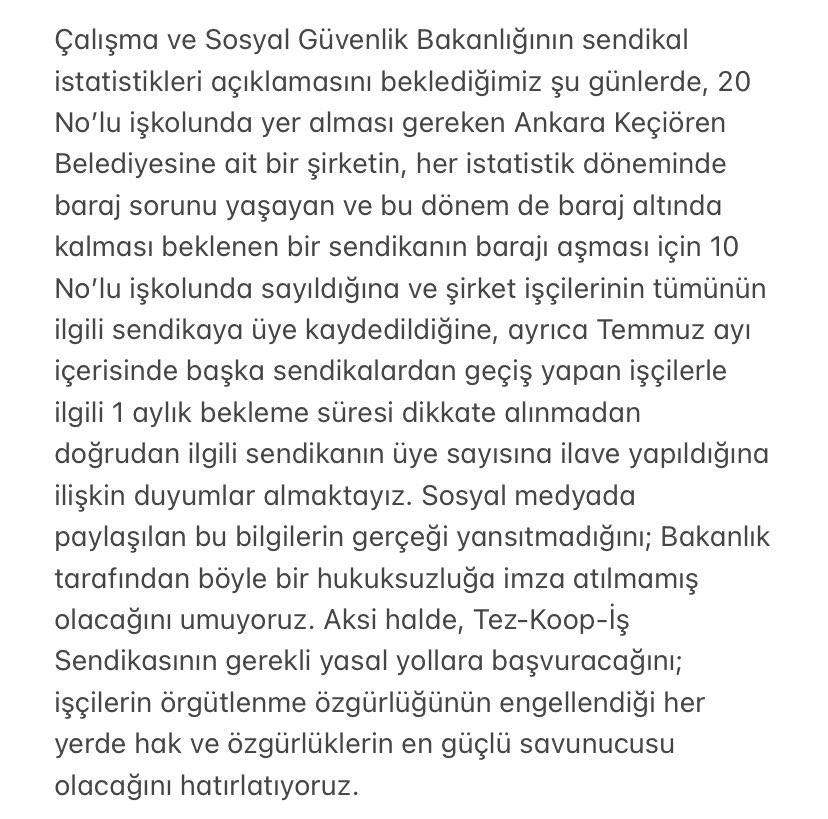 Çalışma ve Sosyal Güvenlik Bakanlığının sendikal istatistikleri açıklamasını beklediğimiz şu günlerde, 20 No’lu işkolunda yer alması gereken Ankara Keçiören Belediyesine ait bir şirketin, her istatistik döneminde baraj sorunu yaşayan ve bu dönem de baraj altında kalması beklenen bir sendikanın barajı aşması için 10 No’lu işkolunda sayıldığına ve şirket işçilerinin tümünün ilgili sendikaya üye kaydedildiğine, ayrıca Temmuz ayı içerisinde başka sendikalardan geçiş yapan işçilerle ilgili 1 aylık bekleme süresi dikkate alınmadan doğrudan ilgili sendikanın üye sayısına ilave yapıldığına ilişkin duyumlar almaktayız. Sosyal medyada paylaşılan bu bilgilerin gerçeği yansıtmadığını; Bakanlık tarafından böyle bir hukuksuzluğa imza atılmamış olacağını umuyoruz. Aksi halde, Tez-Koop-İş Sendikasının gerekli yasal yollara başvuracağını; işçilerin örgütlenme özgürlüğünün engellendiği her yerde hak ve özgürlüklerin en güçlü savunucusu olacağını hatırlatıyoruz.